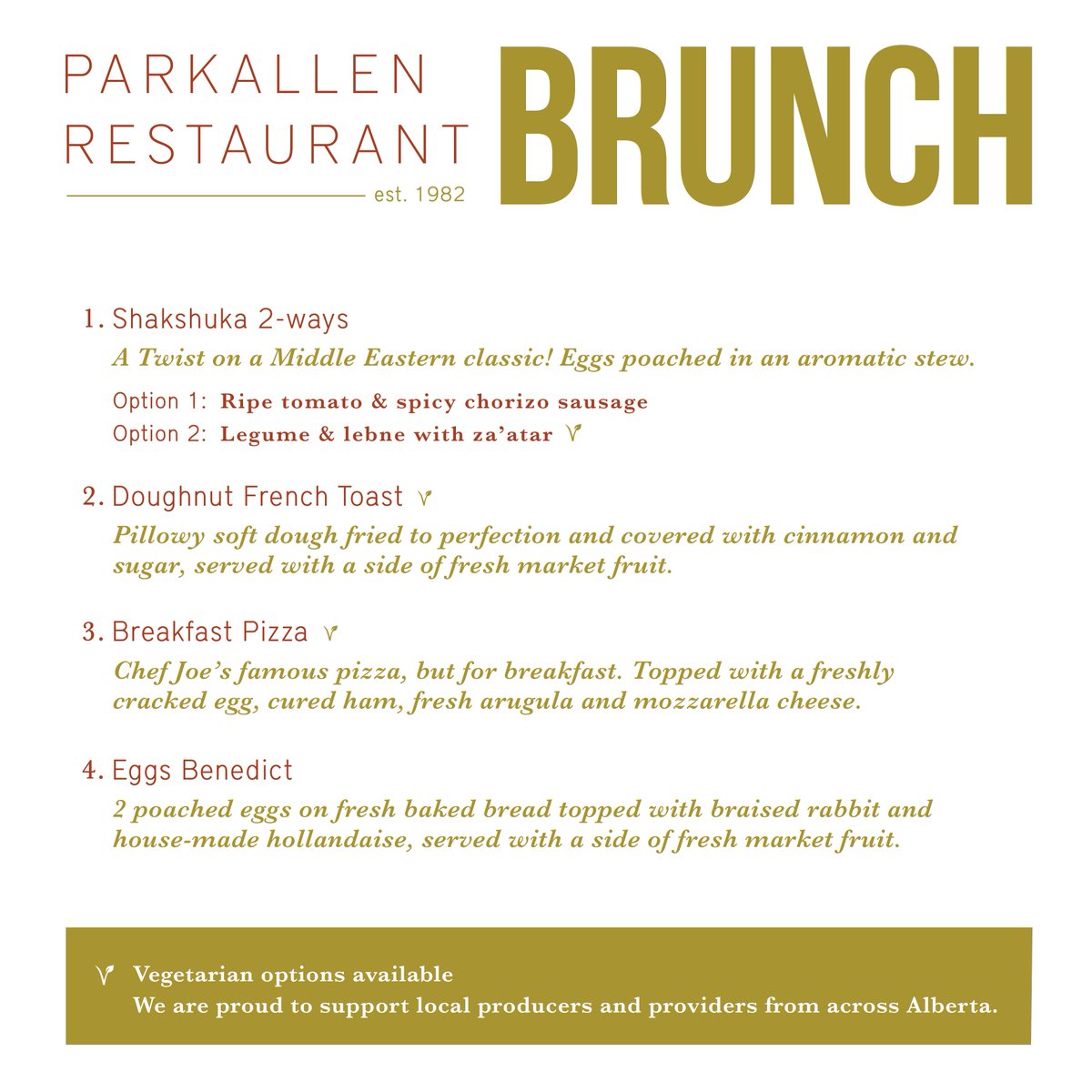 PARKALLEN RESTAURANT

est. 1982

BRUNCH

1. Shakshuka 2-ways

A Twist on a Middle Eastern classic! Eggs poached in an aromatic stew.

Option 1: Ripe tomato & spicy chorizo sausage
Option 2: Legume & lebne with za'atar

2. Doughnut French Toast

Pillowy soft dough fried to perfection and covered with cinnamon and sugar, served with a side of fresh market fruit.

3. Breakfast Pizza

Chef Joe's famous pizza, but for breakfast. Topped with a freshly cracked egg, cured ham, fresh arugula and mozzarella cheese.

4. Eggs Benedict

2 poached eggs on fresh baked bread topped with braised rabbit and house-made hollandaise, served with a side of fresh market fruit.

Vegetarian options available
We are proud to support local producers and providers from across Alberta.